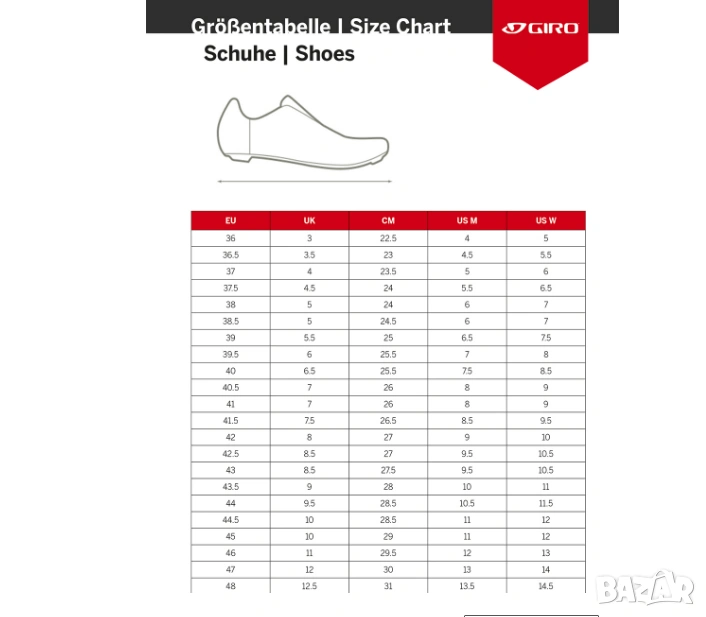 Größentabelle | Size Chart

GIRO

Schuhe | Shoes

| EU | UK | CM | US M | US W |
|---|---|---|---|---|
| 36 | 3 | 22.5 | 4 | 5 |
| 36.5 | 3.5 | 23 | 4.5 | 5.5 |
| 37 | 4 | 23.5 | 5 | 6 |
| 37.5 | 4.5 | 24 | 5.5 | 6.5 |
| 38 | 5 | 24 | 6 | 7 |
| 38.5 | 5 | 24.5 | 6 | 7 |
| 39 | 5.5 | 25 | 6.5 | 7.5 |
| 39.5 | 6 | 25.5 | 7 | 8 |
| 40 | 6.5 | 25.5 | 7.5 | 8.5 |
| 40.5 | 7 | 26 | 8 | 9 |
| 41 | 7 | 26 | 8 | 9 |
| 41.5 | 7.5 | 26.5 | 8.5 | 9.5 |
| 42 | 8 | 27 | 9 | 10 |
| 42.5 | 8.5 | 27 | 9.5 | 10.5 |
| 43 | 8.5 | 27.5 | 9.5 | 10.5 |
| 43.5 | 9 | 28 | 10 | 11 |
| 44 | 9.5 | 28.5 | 10.5 | 11.5 |
| 44.5 | 10 | 28.5 | 11 | 12 |
| 45 | 10 | 29 | 11 | 12 |
| 46 | 11 | 29.5 | 12 | 13 |
| 47 | 12 | 30 | 13 | 14 |
| 48 | 12.5 | 31 | 13.5 | 14.5 |

BAZAR